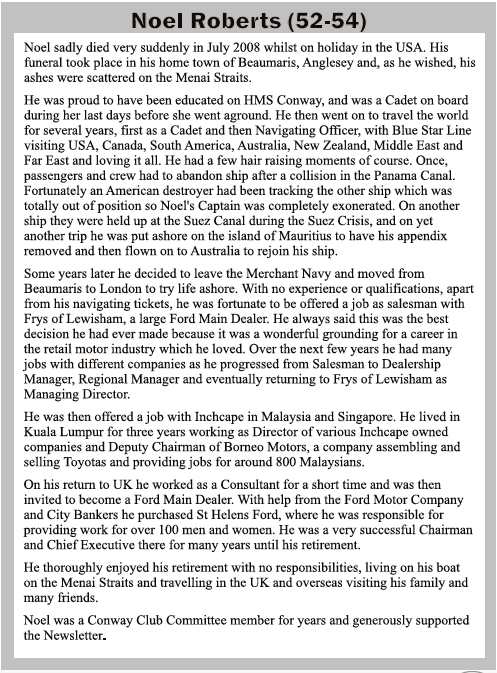 Noel Roberts (52-54)

Noel sadly died very suddenly in July 2008 whilst on holiday in the USA. His funeral took place in his home town of Beaumaris, Anglesey and, as he wished, his ashes were scattered on the Menai Straits.

He was proud to have been educated on HMS Conway, and was a Cadet on board during her last days before she went aground. He then went on to travel the world for several years, first as a Cadet and then Navigating Officer, with Blue Star Line visiting USA, Canada, South America, Australia, New Zealand, Middle East and Far East and loving it all. He had a few hair raising moments of course. Once, passengers and crew had to abandon ship after a collision in the Panama Canal. Fortunately an American destroyer had been tracking the other ship which was totally out of position so Noel's Captain was completely exonerated. On another ship they were held up at the Suez Canal during the Suez Crisis, and on yet another trip he was put ashore on the island of Mauritius to have his appendix removed and then flown on to Australia to rejoin his ship.

Some years later he decided to leave the Merchant Navy and moved from Beaumaris to London to try life ashore. With no experience or qualifications, apart from his navigating tickets, he was fortunate to be offered a job as salesman with Frys of Lewisham, a large Ford Main Dealer. He always said this was the best decision he had ever made because it was a wonderful grounding for a career in the retail motor industry which he loved. Over the next few years he had many jobs with different companies as he progressed from Salesman to Dealership Manager, Regional Manager and eventually returning to Frys of Lewisham as Managing Director.

He was then offered a job with Inchcape in Malaysia and Singapore. He lived in Kuala Lumpur for three years working as Director of various Inchcape owned companies and Deputy Chairman of Borneo Motors, a company assembling and selling Toyotas and providing jobs for around 800 Malaysians.

On his return to UK he worked as a Consultant for a short time and was then invited to become a Ford Main Dealer. With help from the Ford Motor Company and City Bankers he purchased St Helens Ford, where he was responsible for providing work for over 100 men and women. He was a very successful Chairman and Chief Executive there for many years until his retirement.

He thoroughly enjoyed his retirement with no responsibilities, living on his boat on the Menai Straits and travelling in the UK and overseas visiting his family and many friends.

Noel was a Conway Club Committee member for years and generously supported the Newsletter.